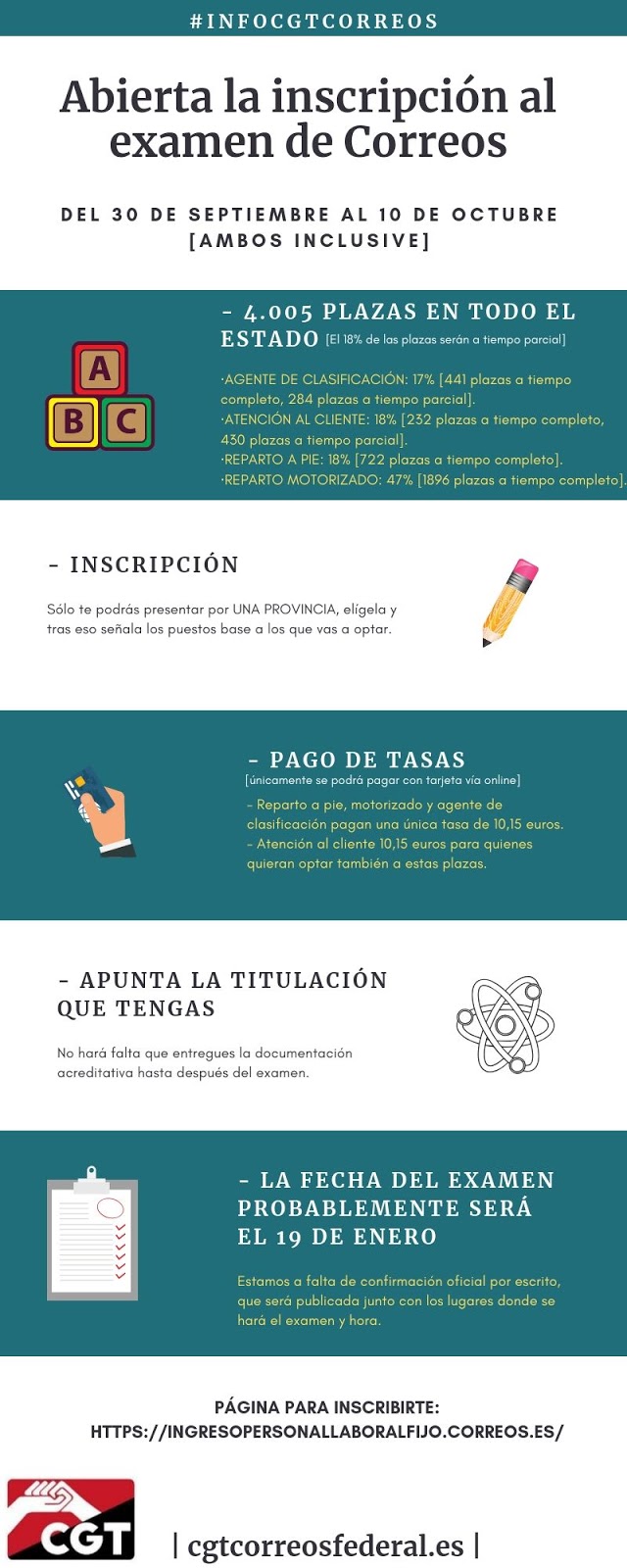 #INFOCGTCORREOS

Abierta la inscripción al examen de Correos

DEL 30 DE SEPTIEMBRE AL 10 DE OCTUBRE [AMBOS INCLUSIVE]

A B C

- 4.005 PLAZAS EN TODO EL ESTADO [El 18% de las plazas serán a tiempo parcial]

·AGENTE DE CLASIFICACIÓN: 17% [441 plazas a tiempo completo, 284 plazas a tiempo parcial].
·ATENCIÓN AL CLIENTE: 18% [232 plazas a tiempo completo, 430 plazas a tiempo parcial].
·REPARTO A PIE: 18% [722 plazas a tiempo completo].
·REPARTO MOTORIZADO: 47% [1896 plazas a tiempo completo].

- INSCRIPCIÓN

Sólo te podrás presentar por UNA PROVINCIA, elígela y tras eso señala los puestos base a los que vas a optar.

- PAGO DE TASAS
[únicamente se podrá pagar con tarjeta vía online]

- Reparto a pie, motorizado y agente de clasificación pagan una única tasa de 10,15 euros.
- Atención al cliente 10,15 euros para quienes quieran optar también a estas plazas.

- APUNTA LA TITULACIÓN QUE TENGAS

No hará falta que entregues la documentación acreditativa hasta después del examen.

- LA FECHA DEL EXAMEN PROBABLEMENTE SERÁ EL 19 DE ENERO

Estamos a falta de confirmación oficial por escrito, que será publicada junto con los lugares donde se hará el examen y hora.

PÁGINA PARA INSCRIBIRTE:
HTTPS://INGRESOPERSONALLABORALFIJO.CORREOS.ES/

CGT

| cgtcorreosfederal.es |